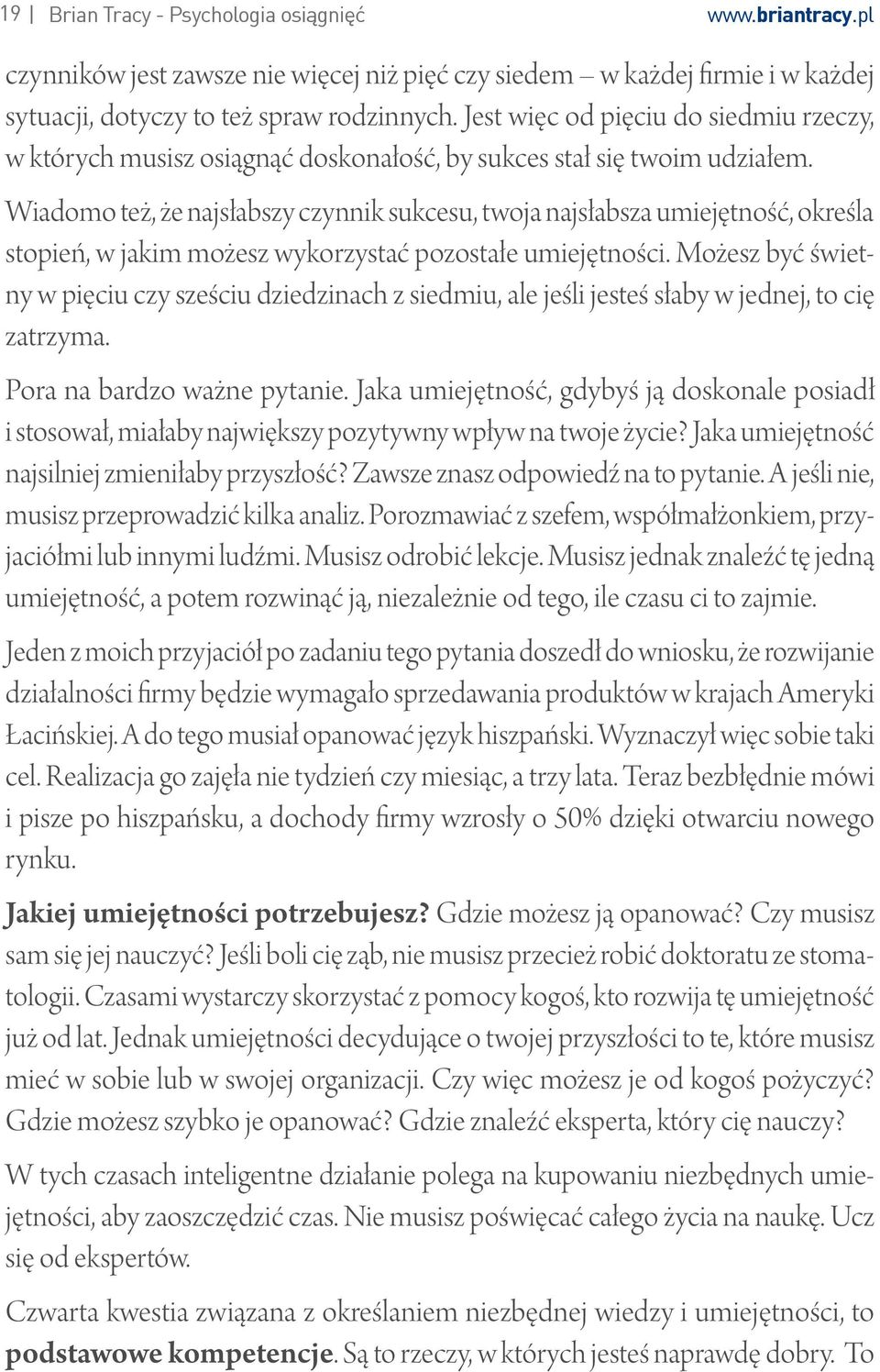 19 | Brian Tracy - Psychologia osiągnięć www.briantracy.pl

czynników jest zawsze nie więcej niż pięć czy siedem – w każdej firmie i w każdej sytuacji, dotyczy to też spraw rodzinnych. Jest więc od pięciu do siedmiu rzeczy, w których musisz osiągnąć doskonałość, by sukces stał się twoim udziałem.

Wiadomo też, że najsłabszy czynnik sukcesu, twoja najsłabsza umiejętność, określa stopień, w jakim możesz wykorzystać pozostałe umiejętności. Możesz być świetny w pięciu czy sześciu dziedzinach z siedmiu, ale jeśli jesteś słaby w jednej, to cię zatrzyma.

Pora na bardzo ważne pytanie. Jaka umiejętność, gdybyś ją doskonale posiadł i stosował, miałaby największy pozytywny wpływ na twoje życie? Jaka umiejętność najsilniej zmieniłaby przyszłość? Zawsze znasz odpowiedź na to pytanie. A jeśli nie, musisz przeprowadzić kilka analiz. Porozmawiać z szefem, współmałżonkiem, przyjaciółmi lub innymi ludźmi. Musisz odrobić lekcje. Musisz jednak znaleźć tę jedną umiejętność, a potem rozwinąć ją, niezależnie od tego, ile czasu ci to zajmie.

Jeden z moich przyjaciół po zadaniu tego pytania doszedł do wniosku, że rozwijanie działalności firmy będzie wymagało sprzedawania produktów w krajach Ameryki Łacińskiej. A do tego musiał opanować język hiszpański. Wyznaczył więc sobie taki cel. Realizacja go zajęła nie tydzień czy miesiąc, a trzy lata. Teraz bezbłędnie mówi i pisze po hiszpańsku, a dochody firmy wzrosły o 50% dzięki otwarciu nowego rynku.

Jakiej umiejętności potrzebujesz? Gdzie możesz ją opanować? Czy musisz sam się jej nauczyć? Jeśli boli cię ząb, nie musisz przecież robić doktoratu ze stomatologii. Czasami wystarczy skorzystać z pomocy kogoś, kto rozwija tę umiejętność już od lat. Jednak umiejętności decydujące o twojej przyszłości to te, które musisz mieć w sobie lub w swojej organizacji. Czy więc możesz je od kogoś pożyczyć? Gdzie możesz szybko je opanować? Gdzie znaleźć eksperta, który cię nauczy?

W tych czasach inteligentne działanie polega na kupowaniu niezbędnych umiejętności, aby zaoszczędzić czas. Nie musisz poświęcać całego życia na naukę. Ucz się od ekspertów.

Czwarta kwestia związana z określaniem niezbędnej wiedzy i umiejętności, to podstawowe kompetencje. Są to rzeczy, w których jesteś naprawdę dobry. To